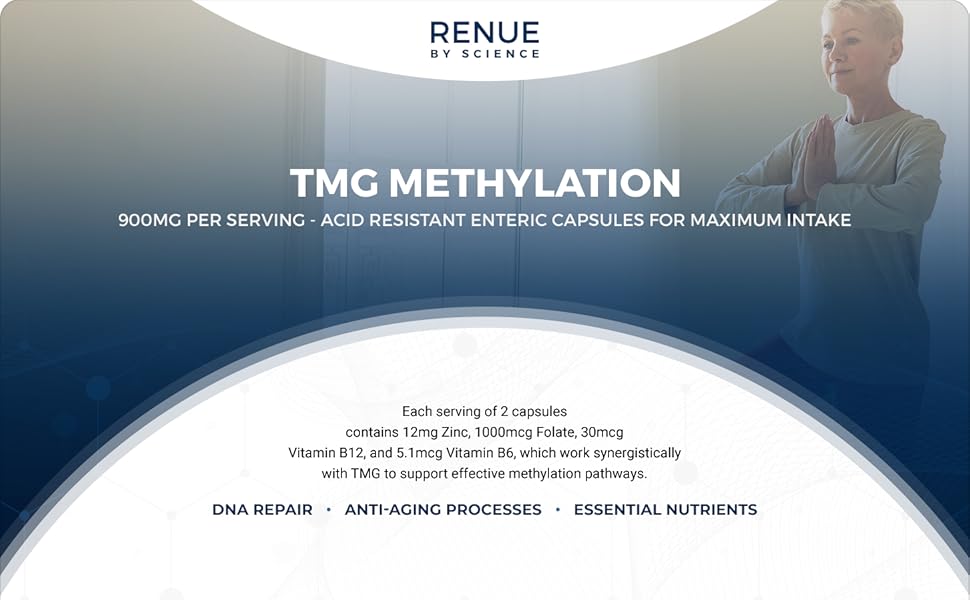 RENUE
BY SCIENCE

TMG METHYLATION
900MG PER SERVING - ACID RESISTANT ENTERIC CAPSULES FOR MAXIMUM INTAKE

Each serving of 2 capsules contains 12mg Zinc, 1000mcg Folate, 30mcg Vitamin B12, and 5.1mcg Vitamin B6, which work synergistically with TMG to support effective methylation pathways.

DNA REPAIR • ANTI-AGING PROCESSES • ESSENTIAL NUTRIENTS